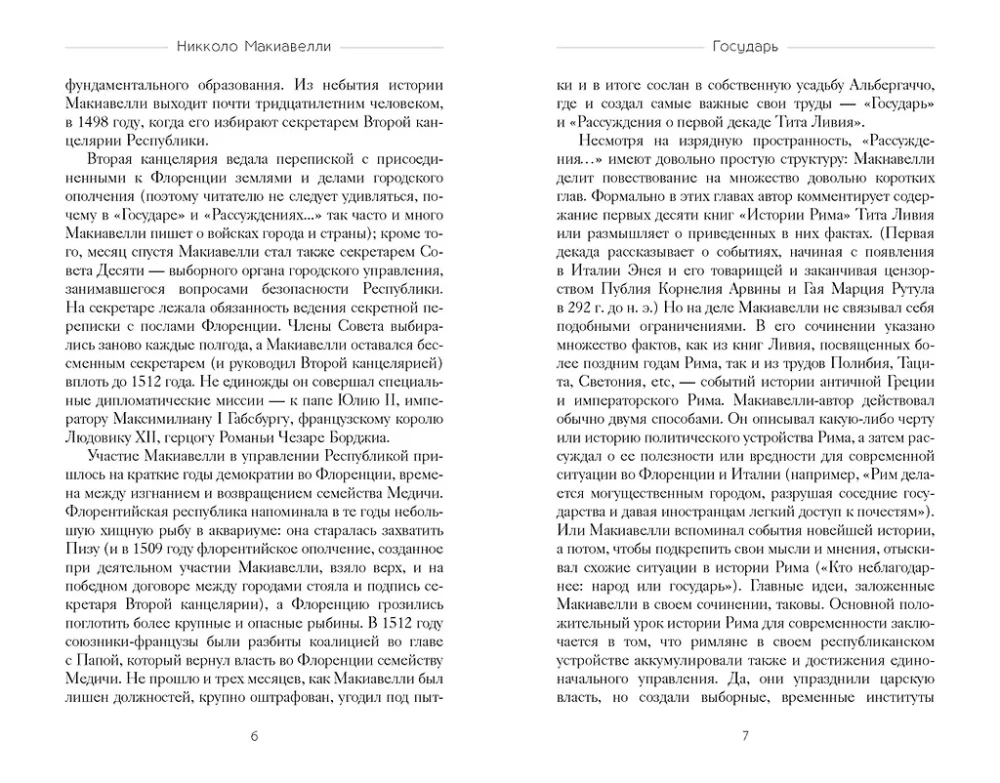 Никколо Макиавелли

фундаментального образования. Из небытия истории Макиавелли выходит почти тридцатилетним человеком, в 1498 году, когда его избирают секретарем Второй канцелярии Республики.

Вторая канцелярия ведала перепиской с присоединенными к Флоренции землями и делами городского ополчения (поэтому читателю не следует удивляться, почему в «Государе» и «Рассуждениях...» так часто и много Макиавелли пишет о войсках города и страны); кроме того, месяц спустя Макиавелли стал также секретарем Совета Десяти — выборного органа городского управления, занимавшегося вопросами безопасности Республики. На секретаре лежала обязанность ведения секретной переписки с послами Флоренции. Члены Совета выбирались заново каждые полгода, а Макиавелли оставался бессменным секретарем (и руководил Второй канцелярией) вплоть до 1512 года. Не единожды он совершал специальные дипломатические миссии — к папе Юлию II, императору Максимилиану I Габсбургу, французскому королю Людовику XII, герцогу Романьи Чезаре Борджиа.

Участие Макиавелли в управлении Республикой пришлось на краткие годы демократии во Флоренции, времена между изгнанием и возвращением семейства Медичи. Флорентийская республика напоминала в те годы небольшую хищную рыбу в аквариуме: она старалась захватить Пизу (и в 1509 году флорентийское ополчение, созданное при деятельном участии Макиавелли, взяло верх, и на победном договоре между городами стояла и подпись секретаря Второй канцелярии), а Флоренцию грозились поглотить более крупные и опасные рыбины. В 1512 году союзники-французы были разбиты коалицией во главе с Папой, который вернул власть во Флоренции семейству Медичи. Не прошло и трех месяцев, как Макиавелли был лишен должностей, крупно оштрафован, угодил под пыт-

6

Государь

ки и в итоге сослан в собственную усадьбу Альбергаччо, где и создал самые важные свои труды — «Государь» и «Рассуждения о первой декаде Тита Ливия».

Несмотря на изрядную пространность, «Рассуждения...» имеют довольно простую структуру: Макиавелли делит повествование на множество довольно коротких глав. Формально в этих главах автор комментирует содержание первых десяти книг «Истории Рима» Тита Ливия или размышляет о приведенных в них фактах. (Первая декада рассказывает о событиях, начиная с появления в Италии Энея и его товарищей и заканчивая цензорством Публия Корнелия Арвины и Гая Марция Рутула в 292 г. до н. э.) Но на деле Макиавелли не связывал себя подобными ограничениями. В его сочинении указано множество фактов, как из книг Ливия, посвященных более поздним годам Рима, так и из трудов Полибия, Тацита, Светония, etc, — событий истории античной Греции и императорского Рима. Макиавелли-автор действовал обычно двумя способами. Он описывал какую-либо черту или историю политического устройства Рима, а затем рассуждал о ее полезности или вредности для современной ситуации во Флоренции и Италии (например, «Рим делается могущественным городом, разрушая соседние государства и давая иностранцам легкий доступ к почестям»). Или Макиавелли вспоминал события новейшей истории, а потом, чтобы подкрепить свои мысли и мнения, отыскивал схожие ситуации в истории Рима («Кто неблагодарнее: народ или государь»). Главные идеи, заложенные Макиавелли в своем сочинении, таковы. Основной положительный урок истории Рима для современности заключается в том, что римляне в своем республиканском устройстве аккумулировали также и достижения единоначального управления. Да, они упразднили царскую власть, но создали выборные, временные институты

7